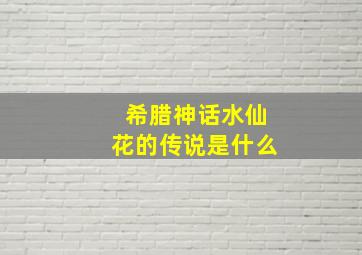 希腊神话水仙花的传说是什么